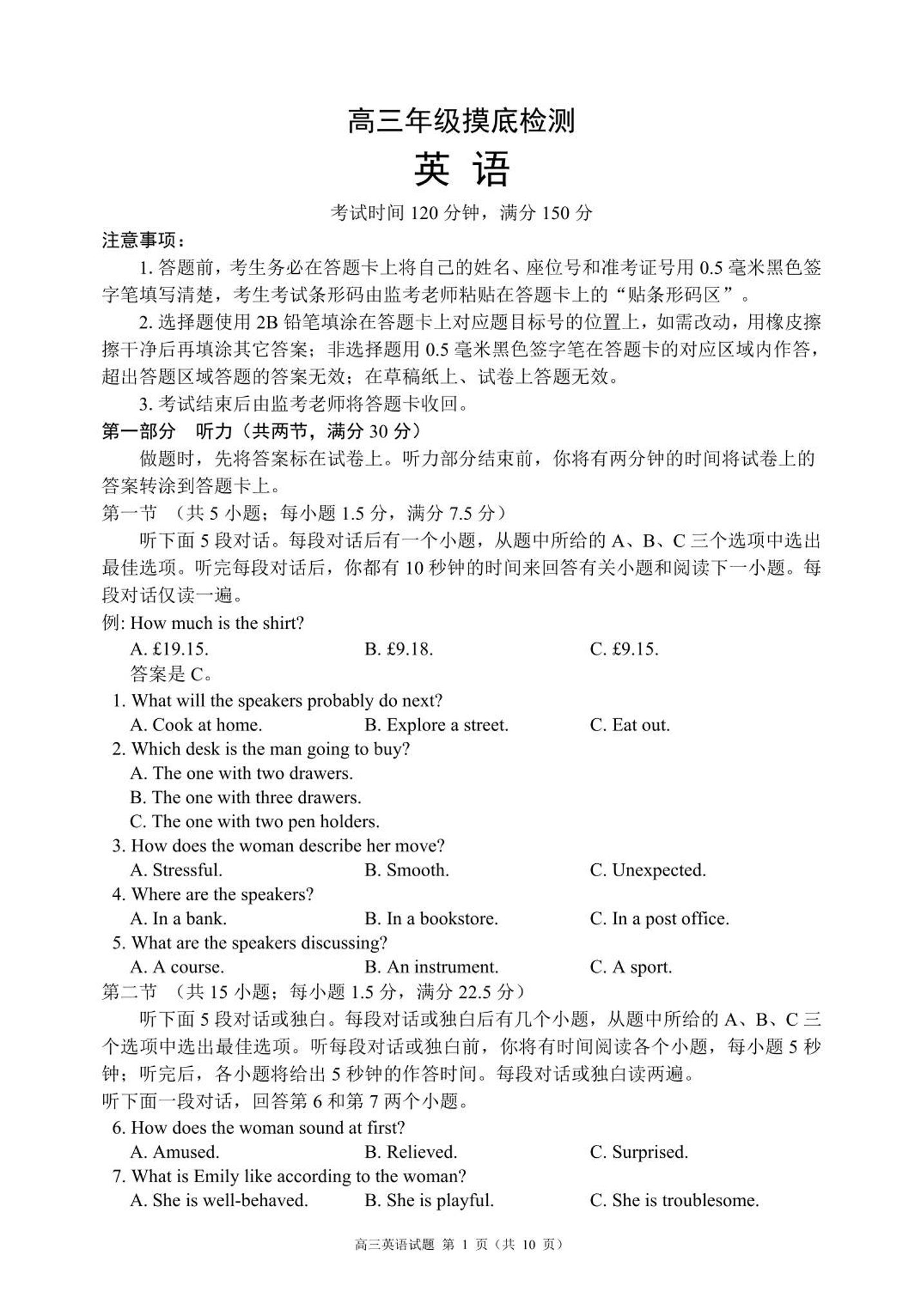 高三年级摸底检测
英 语

考试时间 120 分钟，满分 150 分

注意事项：

1. 答题前，考生务必在答题卡上将自己的姓名、座位号和准考证号用 0.5 毫米黑色签字笔填写清楚，考生考试条形码由监考老师粘贴在答题卡上的“贴条形码区”。

2. 选择题使用 2B 铅笔填涂在答题卡上对应题目标号的位置上，如需改动，用橡皮擦擦干净后再填涂其它答案；非选择题用 0.5 毫米黑色签字笔在答题卡的对应区域内作答，超出答题区域答题的答案无效；在草稿纸上、试卷上答题无效。

3. 考试结束后由监考老师将答题卡收回。

第一部分 听力（共两节，满分 30 分）

做题时，先将答案标在试卷上。听力部分结束前，你将有两分钟的时间将试卷上的答案转涂到答题卡上。

第一节 （共 5 小题；每小题 1.5 分，满分 7.5 分）

听下面 5 段对话。每段对话后有一个小题，从题中所给的 A、B、C 三个选项中选出最佳选项。听完每段对话后，你都有 10 秒钟的时间来回答有关小题和阅读下一小题。每段对话仅读一遍。

例: How much is the shirt?
A. £19.15. B. £9.18. C. £9.15.
答案是 C。

1. What will the speakers probably do next?
A. Cook at home. B. Explore a street. C. Eat out.

2. Which desk is the man going to buy?
A. The one with two drawers.
B. The one with three drawers.
C. The one with two pen holders.

3. How does the woman describe her move?
A. Stressful. B. Smooth. C. Unexpected.

4. Where are the speakers?
A. In a bank. B. In a bookstore. C. In a post office.

5. What are the speakers discussing?
A. A course. B. An instrument. C. A sport.

第二节 （共 15 小题；每小题 1.5 分，满分 22.5 分）

听下面 5 段对话或独白。每段对话或独白后有几个小题，从题中所给的 A、B、C 三个选项中选出最佳选项。听每段对话或独白前，你将有时间阅读各个小题，每小题 5 秒钟；听完后，各小题将给出 5 秒钟的作答时间。每段对话或独白读两遍。

听下面一段对话，回答第 6 和第 7 两个小题。

6. How does the woman sound at first?
A. Amused. B. Relieved. C. Surprised.

7. What is Emily like according to the woman?
A. She is well-behaved. B. She is playful. C. She is troublesome.

高三英语试题 第 1 页（共 10 页）